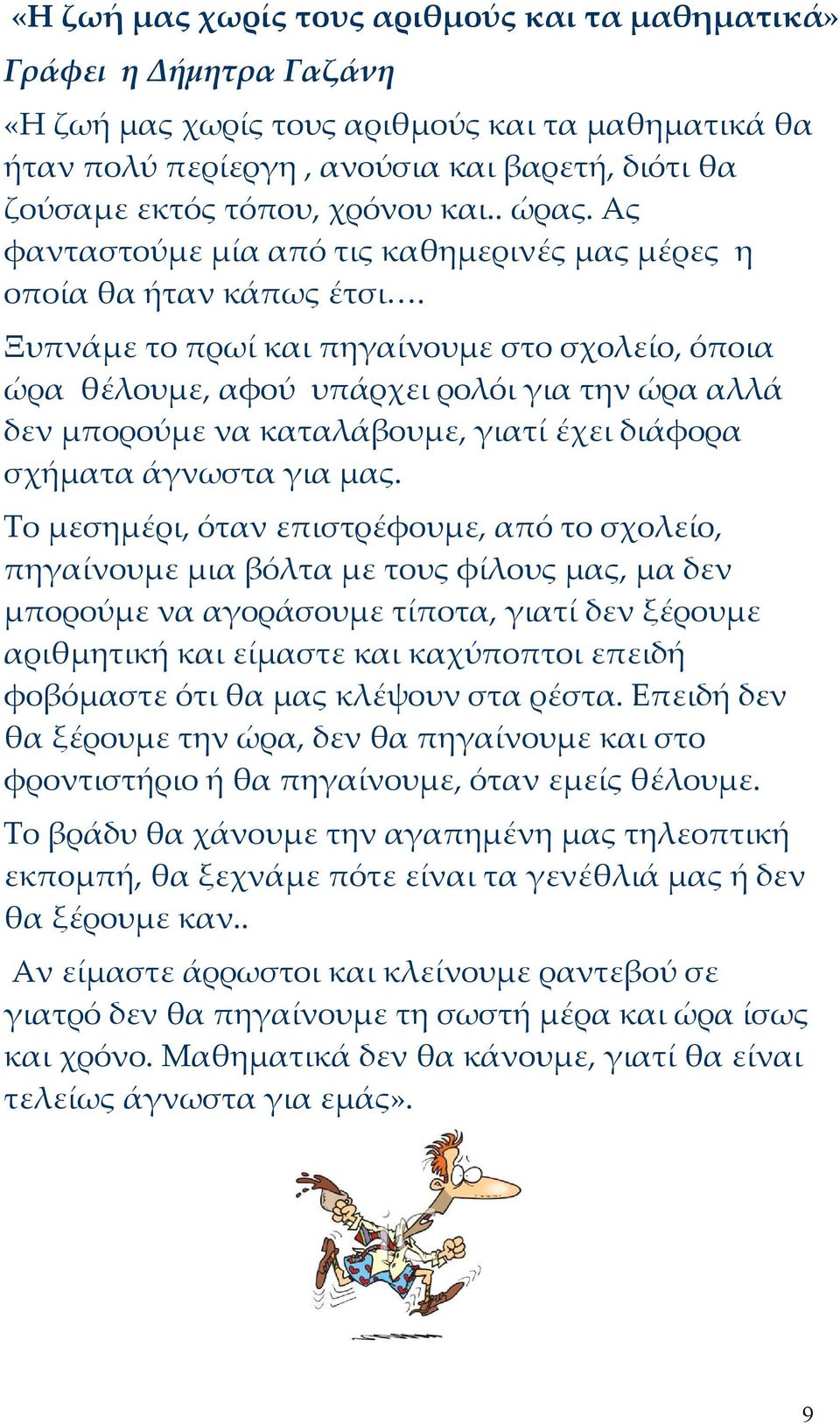 «Η ζωή μας χωρίς τους αριθμούς και τα μαθηματικά»

Γράφει η Δήμητρα Γαζάνη

«Η ζωή μας χωρίς τους αριθμούς και τα μαθηματικά θα ήταν πολύ περίεργη , ανούσια και βαρετή, διότι θα ζούσαμε εκτός τόπου, χρόνου και.. ώρας. Ας φανταστούμε μία από τις καθημερινές μας μέρες η οποία θα ήταν κάπως έτσι….

Ξυπνάμε το πρωί και πηγαίνουμε στο σχολείο, όποια ώρα θέλουμε, αφού υπάρχει ρολόι για την ώρα αλλά δεν μπορούμε να καταλάβουμε, γιατί έχει διάφορα σχήματα άγνωστα για μας.

Το μεσημέρι, όταν επιστρέφουμε, από το σχολείο, πηγαίνουμε μια βόλτα με τους φίλους μας, μα δεν μπορούμε να αγοράσουμε τίποτα, γιατί δεν ξέρουμε αριθμητική και είμαστε και καχύποπτοι επειδή φοβόμαστε ότι θα μας κλέψουν στα ρέστα. Επειδή δεν θα ξέρουμε την ώρα, δεν θα πηγαίνουμε και στο φροντιστήριο ή θα πηγαίνουμε, όταν εμείς θέλουμε.

Το βράδυ θα χάνουμε την αγαπημένη μας τηλεοπτική εκπομπή, θα ξεχνάμε πότε είναι τα γενέθλιά μας ή δεν θα ξέρουμε καν..

Αν είμαστε άρρωστοι και κλείνουμε ραντεβού σε γιατρό δεν θα πηγαίνουμε τη σωστή μέρα και ώρα ίσως και χρόνο. Μαθηματικά δεν θα κάνουμε, γιατί θα είναι τελείως άγνωστα για εμάς».

9